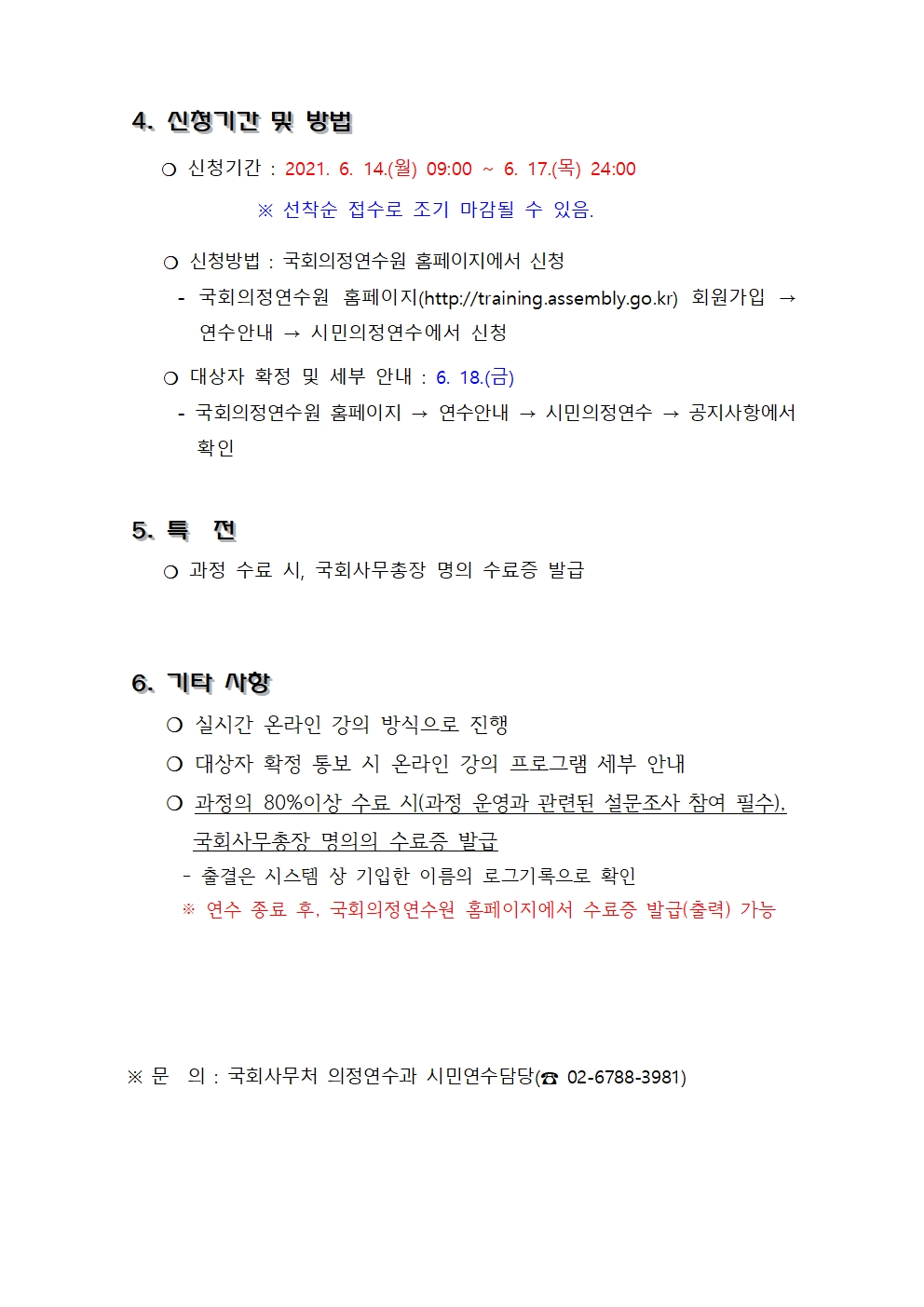 4. 신청기간 및 방법

❍ 신청기간 : 2021. 6. 14.(월) 09:00 ~ 6. 17.(목) 24:00

※ 선착순 접수로 조기 마감될 수 있음.

❍ 신청방법 : 국회의정연수원 홈페이지에서 신청

- 국회의정연수원 홈페이지(http://training.assembly.go.kr) 회원가입 → 연수안내 → 시민의정연수에서 신청

❍ 대상자 확정 및 세부 안내 : 6. 18.(금)

- 국회의정연수원 홈페이지 → 연수안내 → 시민의정연수 → 공지사항에서 확인

5. 특 전

❍ 과정 수료 시, 국회사무총장 명의 수료증 발급

6. 기타 사항

❍ 실시간 온라인 강의 방식으로 진행

❍ 대상자 확정 통보 시 온라인 강의 프로그램 세부 안내

❍ 과정의 80%이상 수료 시(과정 운영과 관련된 설문조사 참여 필수), 국회사무총장 명의의 수료증 발급

- 출결은 시스템 상 기입한 이름의 로그기록으로 확인

※ 연수 종료 후, 국회의정연수원 홈페이지에서 수료증 발급(출력) 가능

※ 문 의 : 국회사무처 의정연수과 시민연수담당(☎ 02-6788-3981)